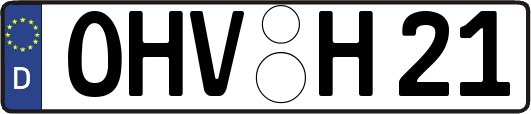 D
OHV H 21